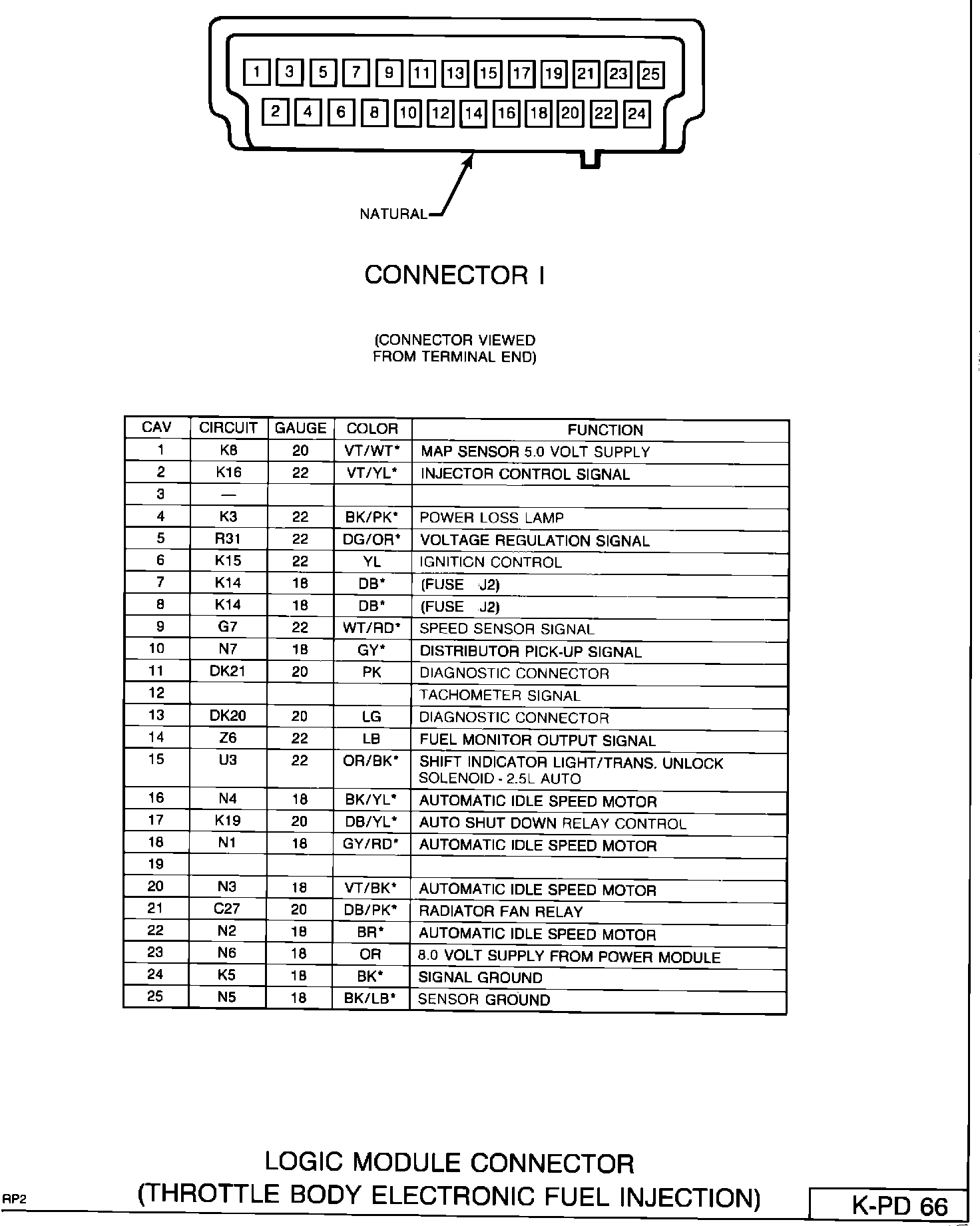 1 3 5 7 9 11 13 15 17 19 21 23 25
2 4 6 8 10 12 14 16 18 20 22 24

NATURAL

CONNECTOR I

(CONNECTOR VIEWED FROM TERMINAL END)

| CAV | CIRCUIT | GAUGE | COLOR | FUNCTION |
|---|---|---|---|---|
| 1 | K8 | 20 | VT/WT* | MAP SENSOR 5.0 VOLT SUPPLY |
| 2 | K16 | 22 | VT/YL* | INJECTOR CONTROL SIGNAL |
| 3 | — | | | |
| 4 | K3 | 22 | BK/PK* | POWER LOSS LAMP |
| 5 | R31 | 22 | DG/OR* | VOLTAGE REGULATION SIGNAL |
| 6 | K15 | 22 | YL | IGNITION CONTROL |
| 7 | K14 | 18 | DB* | (FUSE J2) |
| 8 | K14 | 18 | DB* | (FUSE J2) |
| 9 | G7 | 22 | WT/RD* | SPEED SENSOR SIGNAL |
| 10 | N7 | 18 | GY* | DISTRIBUTOR PICK-UP SIGNAL |
| 11 | DK21 | 20 | PK | DIAGNOSTIC CONNECTOR |
| 12 | | | | TACHOMETER SIGNAL |
| 13 | DK20 | 20 | LG | DIAGNOSTIC CONNECTOR |
| 14 | Z6 | 22 | LB | FUEL MONITOR OUTPUT SIGNAL |
| 15 | U3 | 22 | OR/BK* | SHIFT INDICATOR LIGHT/TRANS. UNLOCK SOLENOID - 2.5L AUTO |
| 16 | N4 | 18 | BK/YL* | AUTOMATIC IDLE SPEED MOTOR |
| 17 | K19 | 20 | DB/YL* | AUTO SHUT DOWN RELAY CONTROL |
| 18 | N1 | 18 | GY/RD* | AUTOMATIC IDLE SPEED MOTOR |
| 19 | | | | |
| 20 | N3 | 18 | VT/BK* | AUTOMATIC IDLE SPEED MOTOR |
| 21 | C27 | 20 | DB/PK* | RADIATOR FAN RELAY |
| 22 | N2 | 18 | BR* | AUTOMATIC IDLE SPEED MOTOR |
| 23 | N6 | 18 | OR | 8.0 VOLT SUPPLY FROM POWER MODULE |
| 24 | K5 | 18 | BK* | SIGNAL GROUND |
| 25 | N5 | 18 | BK/LB* | SENSOR GROUND |

LOGIC MODULE CONNECTOR
(THROTTLE BODY ELECTRONIC FUEL INJECTION)

RP2

K-PD 66